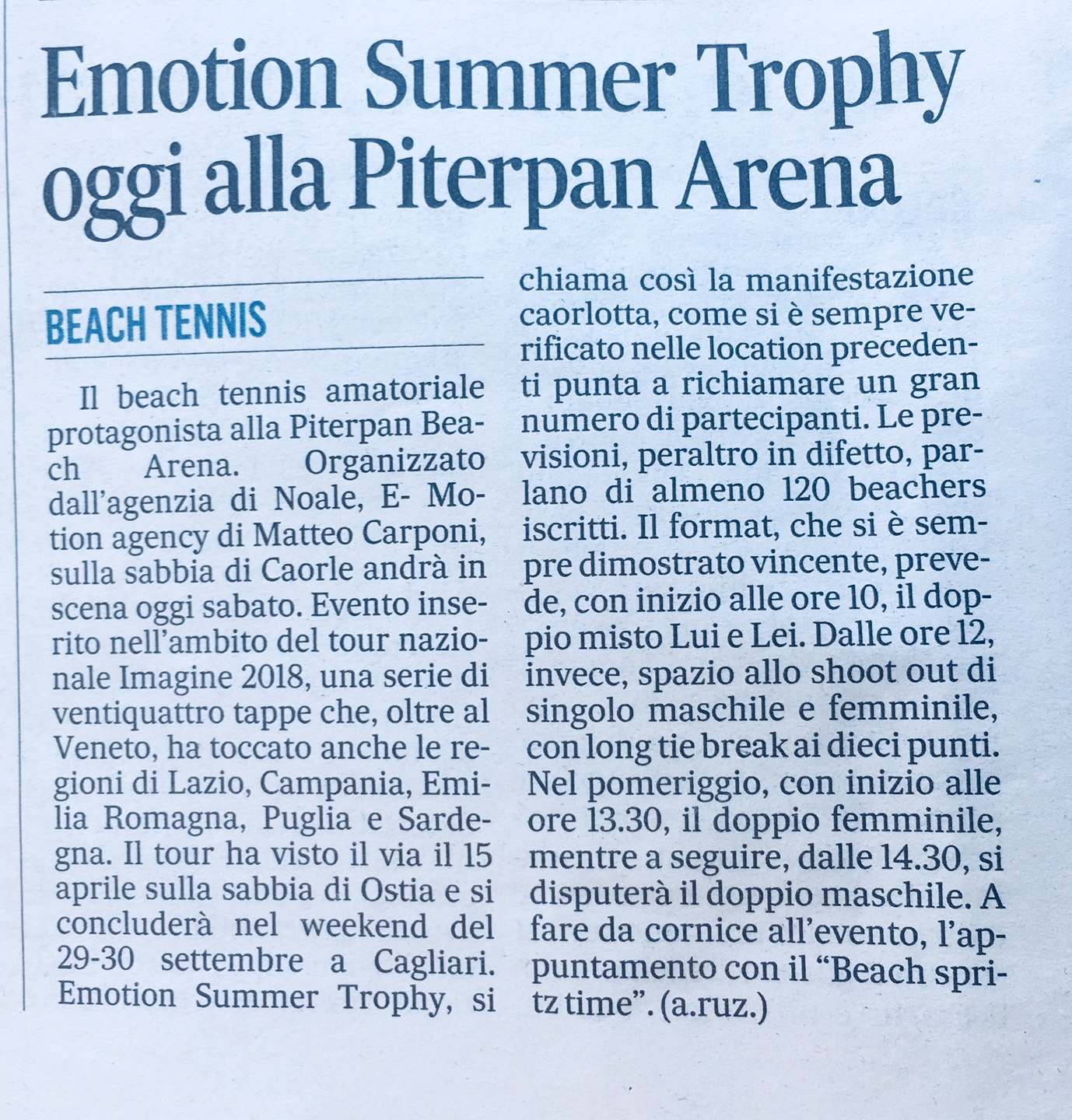 Emotion Summer Trophy oggi alla Piterpan Arena

BEACH TENNIS

Il beach tennis amatoriale protagonista alla Piterpan Beach Arena. Organizzato dall'agenzia di Noale, E- Motion agency di Matteo Carponi, sulla sabbia di Caorle andrà in scena oggi sabato. Evento inserito nell'ambito del tour nazionale Imagine 2018, una serie di ventiquattro tappe che, oltre al Veneto, ha toccato anche le regioni di Lazio, Campania, Emilia Romagna, Puglia e Sardegna. Il tour ha visto il via il 15 aprile sulla sabbia di Ostia e si concluderà nel weekend del 29-30 settembre a Cagliari. Emotion Summer Trophy, si chiama così la manifestazione caorlotta, come si è sempre verificato nelle location precedenti punta a richiamare un gran numero di partecipanti. Le previsioni, peraltro in difetto, parlano di almeno 120 beachers iscritti. Il format, che si è sempre dimostrato vincente, prevede, con inizio alle ore 10, il doppio misto Lui e Lei. Dalle ore 12, invece, spazio allo shoot out di singolo maschile e femminile, con long tie break ai dieci punti. Nel pomeriggio, con inizio alle ore 13.30, il doppio femminile, mentre a seguire, dalle 14.30, si disputerà il doppio maschile. A fare da cornice all'evento, l'appuntamento con il "Beach spritz time". (a.ruz.)